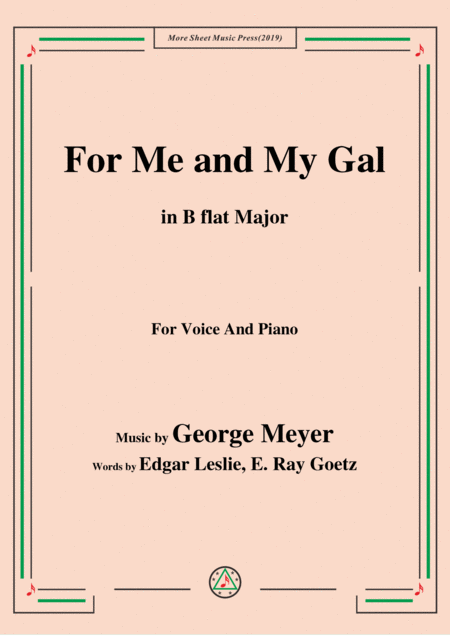 More Sheet Music Press(2019)

For Me and My Gal

in B flat Major

For Voice And Piano

Music by George Meyer

Words by Edgar Leslie, E. Ray Goetz